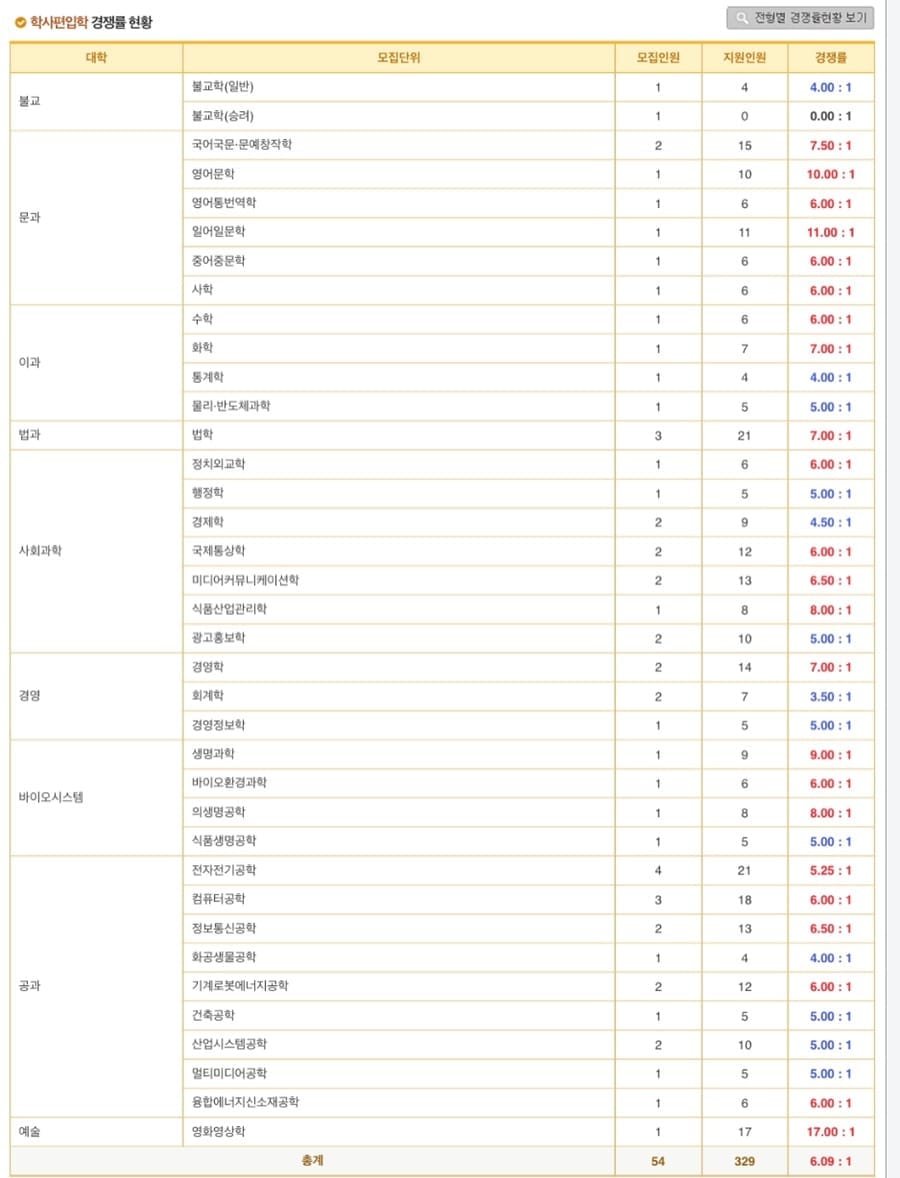 학사편입학 경쟁률 현황

전형별 경쟁률현황 보기

| 대학 | 모집단위 | 모집인원 | 지원인원 | 경쟁률 |
|---|---|---|---|---|
| 불교 | 불교학(일반) | 1 | 4 | 4.00 : 1 |
| | 불교학(승려) | 1 | 0 | 0.00 : 1 |
| 문과 | 국어국문·문예창작학 | 2 | 15 | 7.50 : 1 |
| | 영어문학 | 1 | 10 | 10.00 : 1 |
| | 영어통번역학 | 1 | 6 | 6.00 : 1 |
| | 일어일문학 | 1 | 11 | 11.00 : 1 |
| | 중어중문학 | 1 | 6 | 6.00 : 1 |
| | 사학 | 1 | 6 | 6.00 : 1 |
| 이과 | 수학 | 1 | 6 | 6.00 : 1 |
| | 화학 | 1 | 7 | 7.00 : 1 |
| | 통계학 | 1 | 4 | 4.00 : 1 |
| | 물리·반도체과학 | 1 | 5 | 5.00 : 1 |
| 법과 | 법학 | 3 | 21 | 7.00 : 1 |
| 사회과학 | 정치외교학 | 1 | 6 | 6.00 : 1 |
| | 행정학 | 1 | 5 | 5.00 : 1 |
| | 경제학 | 2 | 9 | 4.50 : 1 |
| | 국제통상학 | 2 | 12 | 6.00 : 1 |
| | 미디어커뮤니케이션학 | 2 | 13 | 6.50 : 1 |
| | 식품산업관리학 | 1 | 8 | 8.00 : 1 |
| | 광고홍보학 | 2 | 10 | 5.00 : 1 |
| 경영 | 경영학 | 2 | 14 | 7.00 : 1 |
| | 회계학 | 2 | 7 | 3.50 : 1 |
| | 경영정보학 | 1 | 5 | 5.00 : 1 |
| 바이오시스템 | 생명과학 | 1 | 9 | 9.00 : 1 |
| | 바이오환경과학 | 1 | 6 | 6.00 : 1 |
| | 의생명공학 | 1 | 8 | 8.00 : 1 |
| | 식품생명공학 | 1 | 5 | 5.00 : 1 |
| 공과 | 전자전기공학 | 4 | 21 | 5.25 : 1 |
| | 컴퓨터공학 | 3 | 18 | 6.00 : 1 |
| | 정보통신공학 | 2 | 13 | 6.50 : 1 |
| | 화공생물공학 | 1 | 4 | 4.00 : 1 |
| | 기계로봇에너지공학 | 2 | 12 | 6.00 : 1 |
| | 건축공학 | 1 | 5 | 5.00 : 1 |
| | 산업시스템공학 | 2 | 10 | 5.00 : 1 |
| | 멀티미디어공학 | 1 | 5 | 5.00 : 1 |
| | 융합에너지신소재공학 | 1 | 6 | 6.00 : 1 |
| 예술 | 영화영상학 | 1 | 17 | 17.00 : 1 |
| 총계 | | 54 | 329 | 6.09 : 1 |